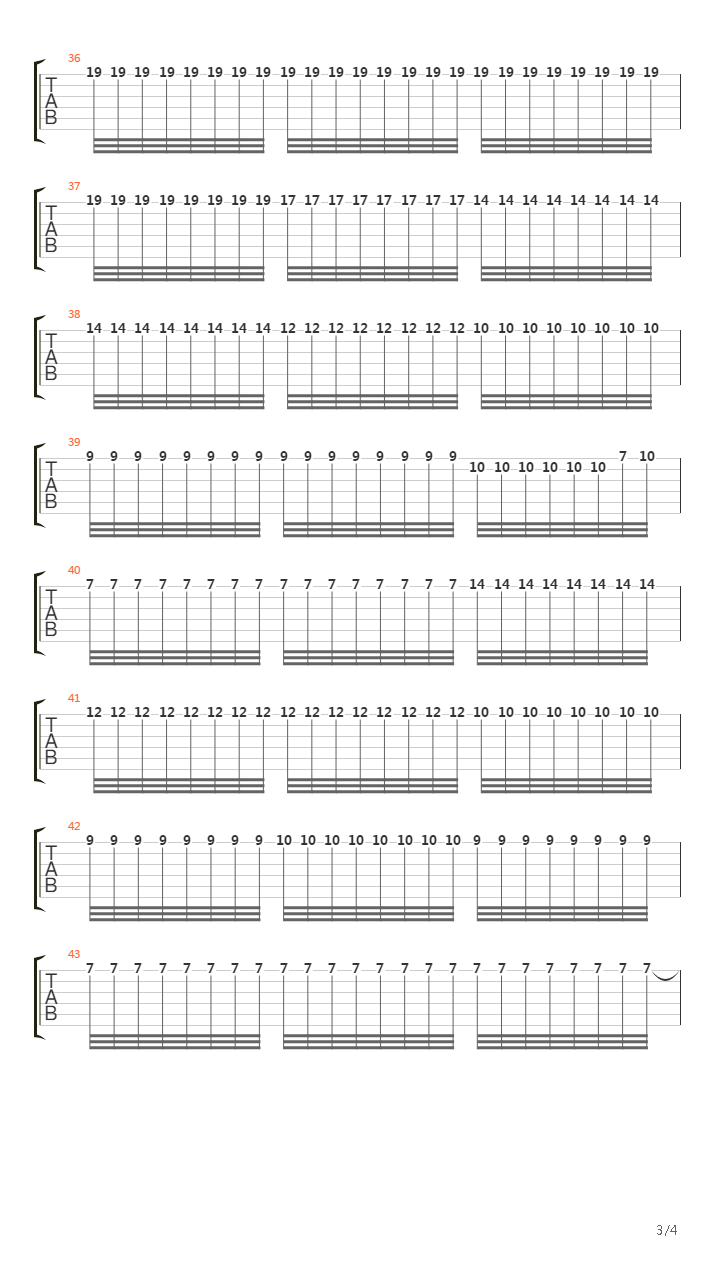 36
T
A
B
19 19 19 19 19 19 19 19 19 19 19 19 19 19 19 19 19 19 19 19 19 19 19 19

37
T
A
B
19 19 19 19 19 19 19 19 17 17 17 17 17 17 17 17 14 14 14 14 14 14 14 14

38
T
A
B
14 14 14 14 14 14 14 14 12 12 12 12 12 12 12 12 10 10 10 10 10 10 10 10

39
T
A
B
9 9 9 9 9 9 9 9 9 9 9 9 9 9 9 9 10 10 10 10 10 10 7 10

40
T
A
B
7 7 7 7 7 7 7 7 7 7 7 7 7 7 7 7 14 14 14 14 14 14 14 14

41
T
A
B
12 12 12 12 12 12 12 12 12 12 12 12 12 12 12 12 10 10 10 10 10 10 10 10

42
T
A
B
9 9 9 9 9 9 9 9 10 10 10 10 10 10 10 10 9 9 9 9 9 9 9 9

43
T
A
B
7 7 7 7 7 7 7 7 7 7 7 7 7 7 7 7 7 7 7 7 7 7 7 7

3/4